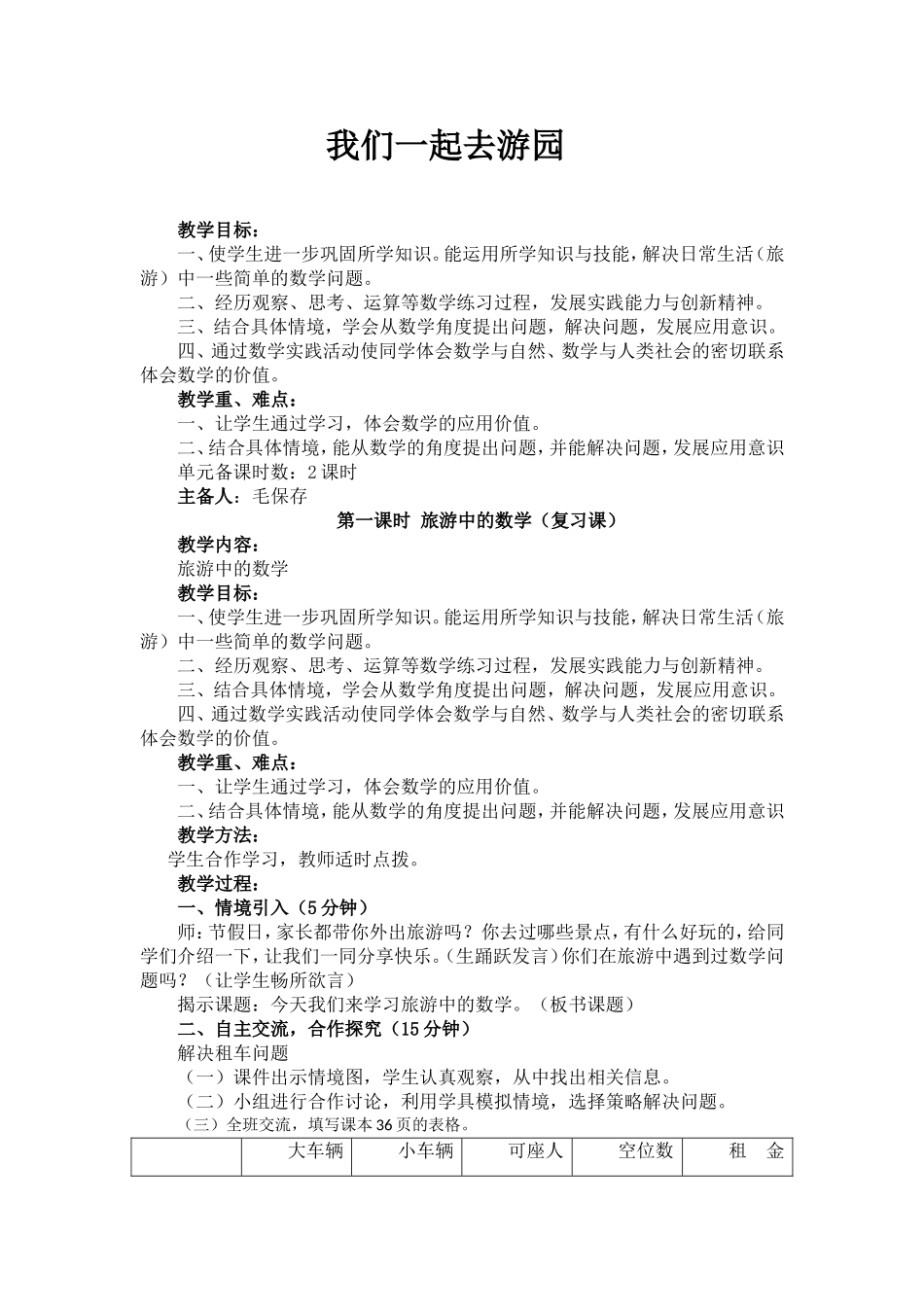 我们一起去游园

教学目标：

一、使学生进一步巩固所学知识。能运用所学知识与技能，解决日常生活（旅游）中一些简单的数学问题。

二、经历观察、思考、运算等数学练习过程，发展实践能力与创新精神。

三、结合具体情境，学会从数学角度提出问题，解决问题，发展应用意识。

四、通过数学实践活动使同学体会数学与自然、数学与人类社会的密切联系体会数学的价值。

教学重、难点：

一、让学生通过学习，体会数学的应用价值。

二、结合具体情境，能从数学的角度提出问题，并能解决问题，发展应用意识

单元备课时数：2 课时

主备人：毛保存

第一课时 旅游中的数学（复习课）

教学内容：

旅游中的数学

教学目标：

一、使学生进一步巩固所学知识。能运用所学知识与技能，解决日常生活（旅游）中一些简单的数学问题。

二、经历观察、思考、运算等数学练习过程，发展实践能力与创新精神。

三、结合具体情境，学会从数学角度提出问题，解决问题，发展应用意识。

四、通过数学实践活动使同学体会数学与自然、数学与人类社会的密切联系体会数学的价值。

教学重、难点：

一、让学生通过学习，体会数学的应用价值。

二、结合具体情境，能从数学的角度提出问题，并能解决问题，发展应用意识

教学方法：

学生合作学习，教师适时点拨。

教学过程：

一、情境引入（5 分钟）

师：节假日，家长都带你外出旅游吗？你去过哪些景点，有什么好玩的，给同学们介绍一下，让我们一同分享快乐。（生踊跃发言）你们在旅游中遇到过数学问题吗？（让学生畅所欲言）

揭示课题：今天我们来学习旅游中的数学。（板书课题）

二、自主交流，合作探究（15 分钟）

解决租车问题

（一）课件出示情境图，学生认真观察，从中找出相关信息。

（二）小组进行合作讨论，利用学具模拟情境，选择策略解决问题。

（三）全班交流，填写课本 36 页的表格。

|  | 大车辆 | 小车辆 | 可座人 | 空位数 | 租 金 |
|---|---|---|---|---|---|